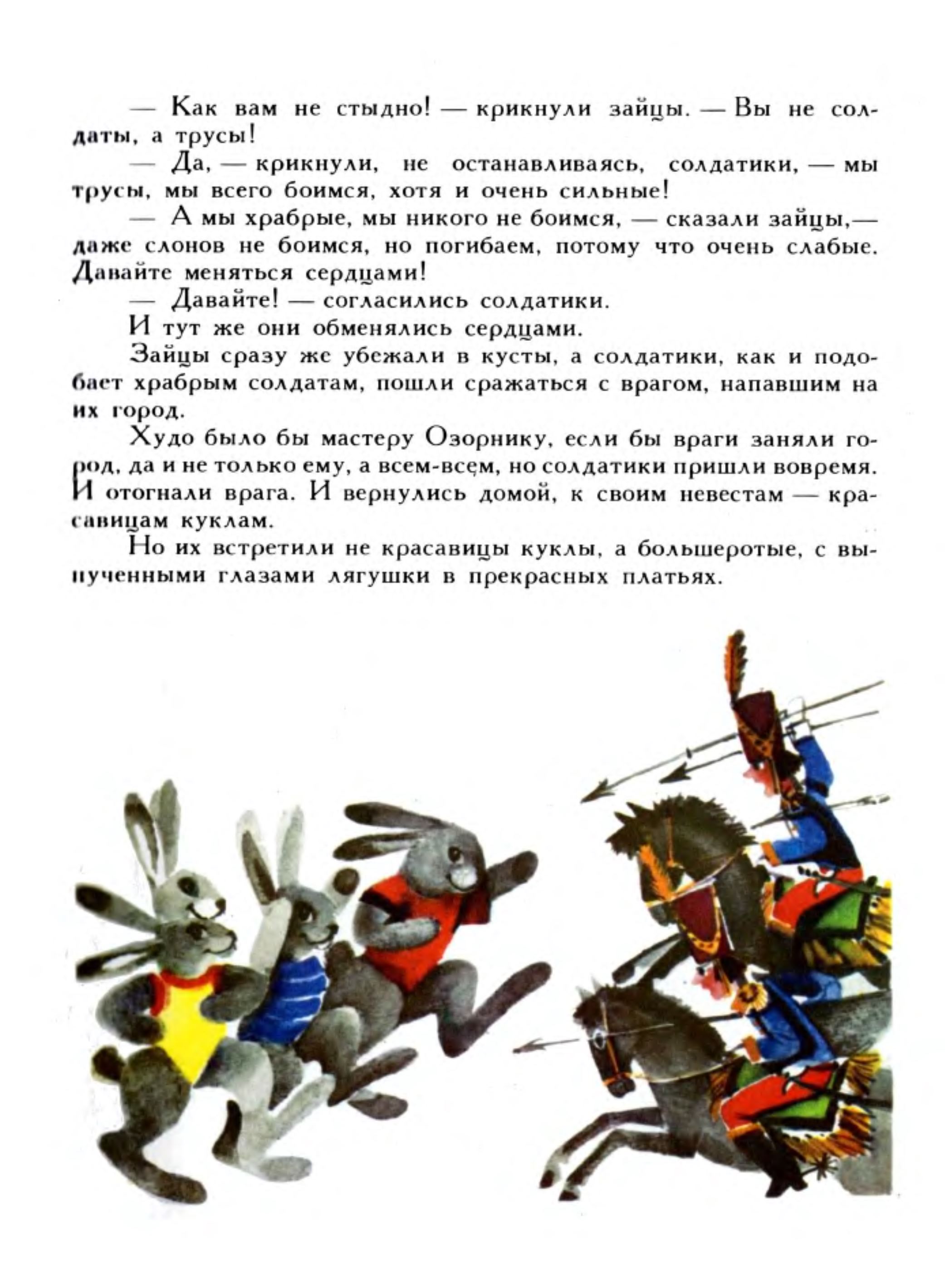 — Как вам не стыдно! — крикнули зайцы. — Вы не солдаты, а трусы!

— Да, — крикнули, не останавливаясь, солдатики, — мы трусы, мы всего боимся, хотя и очень сильные!

— А мы храбрые, мы никого не боимся, — сказали зайцы,— даже слонов не боимся, но погибаем, потому что очень слабые. Давайте меняться сердцами!

— Давайте! — согласились солдатики.

И тут же они обменялись сердцами.

Зайцы сразу же убежали в кусты, а солдатики, как и подобает храбрым солдатам, пошли сражаться с врагом, напавшим на их город.

Худо было бы мастеру Озорнику, если бы враги заняли город, да и не только ему, а всем-всем, но солдатики пришли вовремя. И отогнали врага. И вернулись домой, к своим невестам — красавицам куклам.

Но их встретили не красавицы куклы, а большеротые, с выпученными глазами лягушки в прекрасных платьях.